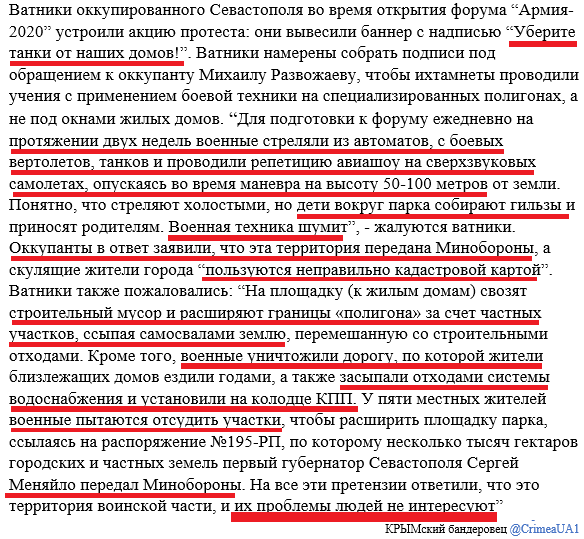 Ватники оккупированного Севастополя во время открытия форума “Армия-2020” устроили акцию протеста: они вывесили баннер с надписью “Уберите танки от наших домов!”. Ватники намерены собрать подписи под обращением к оккупанту Михаилу Развожаеву, чтобы ихтамнеты проводили учения с применением боевой техники на специализированных полигонах, а не под окнами жилых домов. “Для подготовки к форуму ежедневно на протяжении двух недель военные стреляли из автоматов, с боевых вертолетов, танков и проводили репетицию авиашоу на сверхзвуковых самолетах, опускаясь во время маневра на высоту 50-100 метров от земли. Понятно, что стреляют холостыми, но дети вокруг парка собирают гильзы и приносят родителям. Военная техника шумит”, - жалуются ватники. Оккупанты в ответ заявили, что эта территория передана Минобороны, а скулящие жители города “пользуются неправильно кадастровой картой”. Ватники также пожаловались: “На площадку (к жилым домам) свозят строительный мусор и расширяют границы «полигона» за счет частных участков, ссыпая самосвалами землю, перемешанную со строительными отходами. Кроме того, военные уничтожили дорогу, по которой жители близлежащих домов ездили годами, а также засыпали отходами системы водоснабжения и установили на колодце КПП. У пяти местных жителей военные пытаются отсудить участки, чтобы расширить площадку парка, ссылаясь на распоряжение №195-РП, по которому несколько тысяч гектаров городских и частных земель первый губернатор Севастополя Сергей Меняйло передал Минобороны. На все эти претензии ответили, что это территория воинской части, и их проблемы людей не интересуют”

КРЫМский бандеровец @CrimeaUA1